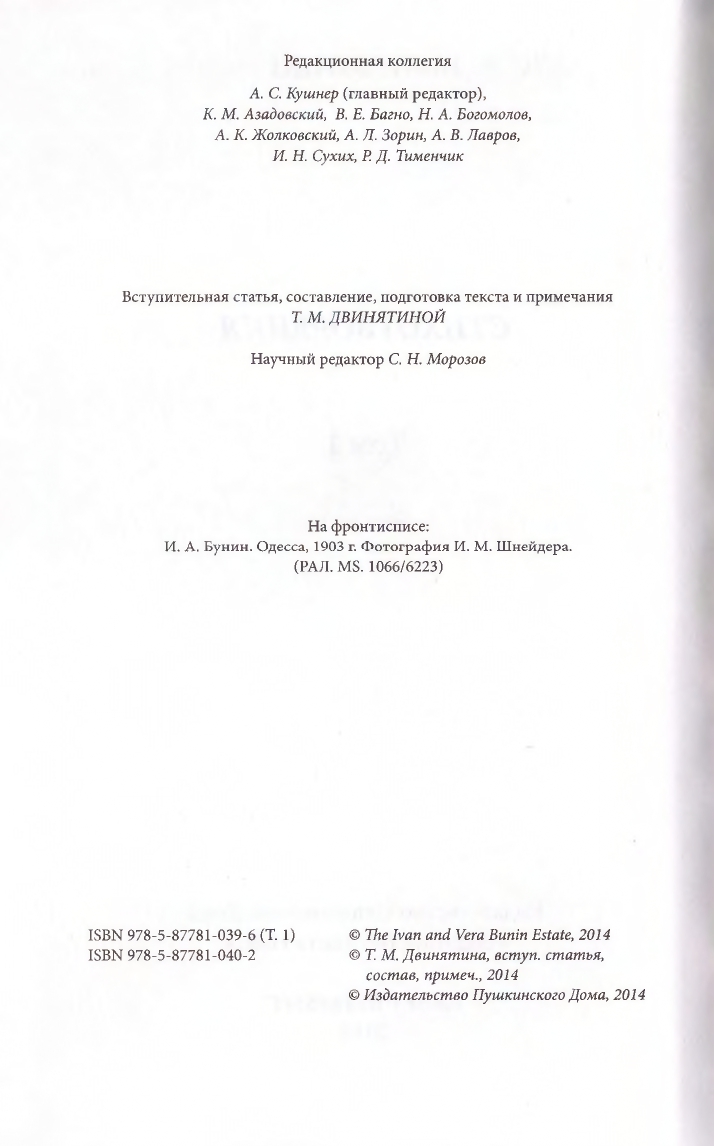 Редакционная коллегия

А. С. Кушнер (главный редактор),
К. М. Азадовский, В. Е. Багно, Н. А. Богомолов,
А. К. Жолковский, А. Л. Зорин, А. В. Лавров,
И. Н. Сухих, Р. Д. Тименчик

Вступительная статья, составление, подготовка текста и примечания
Т. М. ДВИНЯТИНОЙ

Научный редактор С. Н. Морозов

На фронтисписе:
И. А. Бунин. Одесса, 1903 г. Фотография И. М. Шнейдера.
(РАЛ. MS. 1066/6223)

ISBN 978-5-87781-039-6 (Т. 1)
ISBN 978-5-87781-040-2

© The Ivan and Vera Bunin Estate, 2014
© Т. М. Двинятина, вступ. статья, состав, примеч., 2014
© Издательство Пушкинского Дома, 2014